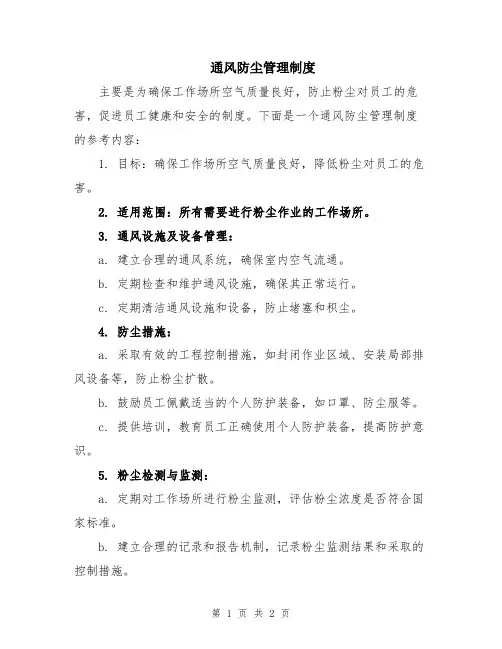 通风防尘管理制度

主要是为确保工作场所空气质量良好，防止粉尘对员工的危害，促进员工健康和安全的制度。下面是一个通风防尘管理制度的参考内容：

1. 目标：确保工作场所空气质量良好，降低粉尘对员工的危害。

2. 适用范围：所有需要进行粉尘作业的工作场所。

3. 通风设施及设备管理：

a. 建立合理的通风系统，确保室内空气流通。

b. 定期检查和维护通风设施，确保其正常运行。

c. 定期清洁通风设施和设备，防止堵塞和积尘。

4. 防尘措施：

a. 采取有效的工程控制措施，如封闭作业区域、安装局部排风设备等，防止粉尘扩散。

b. 鼓励员工佩戴适当的个人防护装备，如口罩、防尘服等。

c. 提供培训，教育员工正确使用个人防护装备，提高防护意识。

5. 粉尘检测与监测：

a. 定期对工作场所进行粉尘监测，评估粉尘浓度是否符合国家标准。

b. 建立合理的记录和报告机制，记录粉尘监测结果和采取的控制措施。

第 1 页 共 2 页